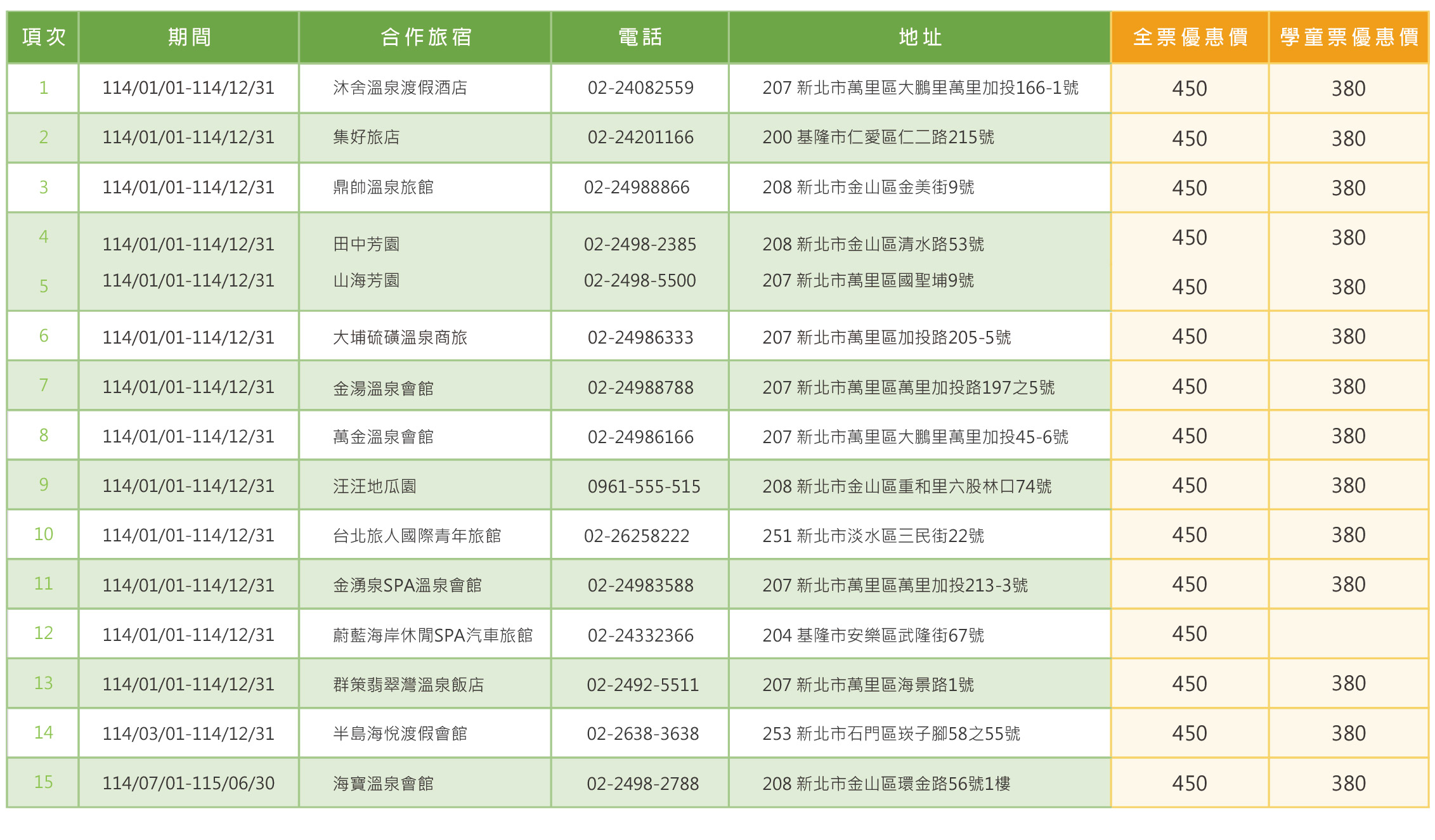 | 項次 | 期間 | 合作旅宿 | 電話 | 地址 | 全票優惠價 | 學童票優惠價 |
|---|---|---|---|---|---|---|
| 1 | 114/01/01-114/12/31 | 沐舍溫泉渡假酒店 | 02-24082559 | 207 新北市萬里區大鵬里萬里加投166-1號 | 450 | 380 |
| 2 | 114/01/01-114/12/31 | 集好旅店 | 02-24201166 | 200 基隆市仁愛區仁二路215號 | 450 | 380 |
| 3 | 114/01/01-114/12/31 | 鼎帥溫泉旅館 | 02-24988866 | 208 新北市金山區金美街9號 | 450 | 380 |
| 4 | 114/01/01-114/12/31 | 田中芳園 | 02-2498-2385 | 208 新北市金山區清水路53號 | 450 | 380 |
| 5 | 114/01/01-114/12/31 | 山海芳園 | 02-2498-5500 | 207 新北市萬里區國聖埔9號 | 450 | 380 |
| 6 | 114/01/01-114/12/31 | 大埔硫磺溫泉商旅 | 02-24986333 | 207 新北市萬里區加投路205-5號 | 450 | 380 |
| 7 | 114/01/01-114/12/31 | 金湯溫泉會館 | 02-24988788 | 207 新北市萬里區萬里加投路197之5號 | 450 | 380 |
| 8 | 114/01/01-114/12/31 | 萬金溫泉會館 | 02-24986166 | 207 新北市萬里區大鵬里萬里加投45-6號 | 450 | 380 |
| 9 | 114/01/01-114/12/31 | 汪汪地瓜園 | 0961-555-515 | 208 新北市金山區重和里六股林口74號 | 450 | 380 |
| 10 | 114/01/01-114/12/31 | 台北旅人國際青年旅館 | 02-26258222 | 251 新北市淡水區三民街22號 | 450 | 380 |
| 11 | 114/01/01-114/12/31 | 金湧泉SPA溫泉會館 | 02-24983588 | 207 新北市萬里區萬里加投213-3號 | 450 | 380 |
| 12 | 114/01/01-114/12/31 | 蔚藍海岸休閒SPA汽車旅館 | 02-24332366 | 204 基隆市安樂區武隆街67號 | 450 | |
| 13 | 114/01/01-114/12/31 | 群策翡翠灣溫泉飯店 | 02-2492-5511 | 207 新北市萬里區海景路1號 | 450 | 380 |
| 14 | 114/03/01-114/12/31 | 半島海悅渡假會館 | 02-2638-3638 | 253 新北市石門區崁子腳58之55號 | 450 | 380 |
| 15 | 114/07/01-115/06/30 | 海寶溫泉會館 | 02-2498-2788 | 208 新北市金山區環金路56號1樓 | 450 | 380 |